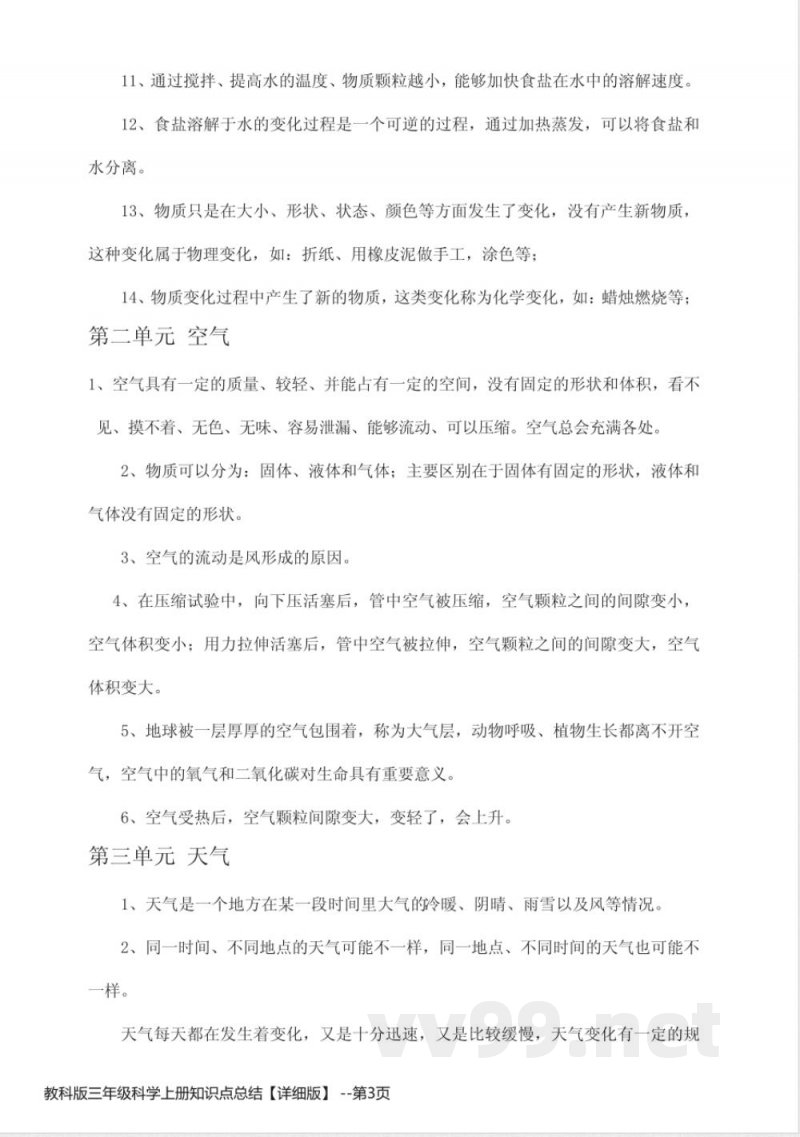 11、通过搅拌、提高水的温度、物质颗粒越小，能够加快食盐在水中的溶解速度。

12、食盐溶解于水的变化过程是一个可逆的过程，通过加热蒸发，可以将食盐和水分离。

13、物质只是在大小、形状、状态、颜色等方面发生了变化，没有产生新物质，这种变化属于物理变化，如：折纸、用橡皮泥做手工，涂色等；

14、物质变化过程中产生了新的物质，这类变化称为化学变化，如：蜡烛燃烧等；

第二单元 空气

1、空气具有一定的质量、较轻、并能占有一定的空间，没有固定的形状和体积，看不见、摸不着、无色、无味、容易泄漏、能够流动、可以压缩。空气总会充满各处。

2、物质可以分为：固体、液体和气体；主要区别在于固体有固定的形状，液体和气体没有固定的形状。

3、空气的流动是风形成的原因。

4、在压缩试验中，向下压活塞后，管中空气被压缩，空气颗粒之间的间隙变小，空气体积变小；用力拉伸活塞后，管中空气被拉伸，空气颗粒之间的间隙变大，空气体积变大。

5、地球被一层厚厚的空气包围着，称为大气层，动物呼吸、植物生长都离不开空气，空气中的氧气和二氧化碳对生命具有重要意义。

6、空气受热后，空气颗粒间隙变大，变轻了，会上升。

第三单元 天气

1、天气是一个地方在某一段时间里大气的冷暖、阴晴、雨雪以及风等情况。

2、同一时间、不同地点的天气可能不一样，同一地点、不同时间的天气也可能不一样。

天气每天都在发生着变化，又是十分迅速，又是比较缓慢，天气变化有一定的规

vv99.net

教科版三年级科学上册知识点总结【详细版】 --第3页